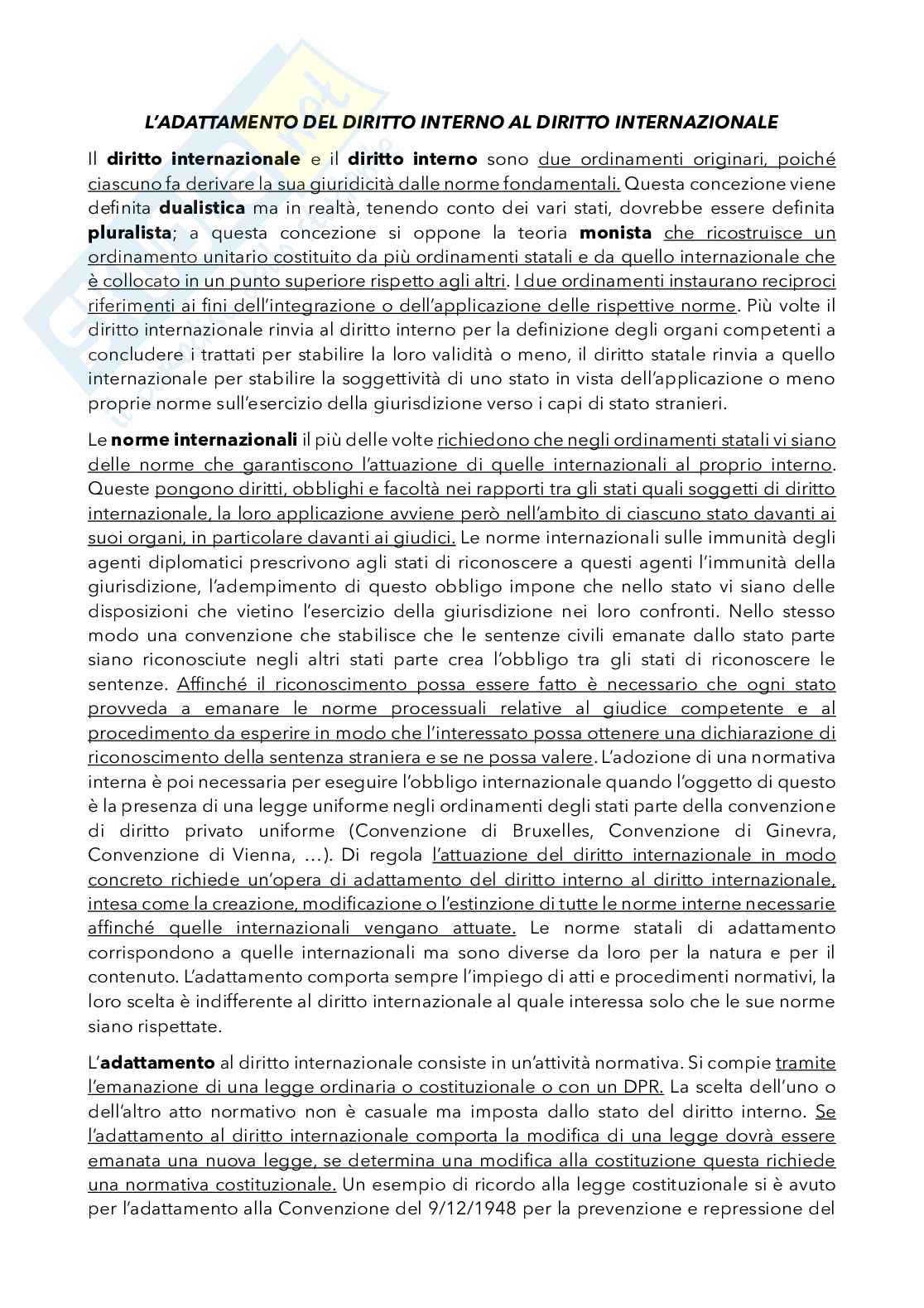 L'ADATTAMENTO DEL DIRITTO INTERNO AL DIRITTO INTERNAZIONALE

Il diritto internazionale e il diritto interno sono due ordinamenti originari, poiché ciascuno fa derivare la sua giuridicità dalle norme fondamentali. Questa concezione viene definita dualistica ma in realtà, tenendo conto dei vari stati, dovrebbe essere definita pluralista; a questa concezione si oppone la teoria monista che ricostruisce un ordinamento unitario costituito da più ordinamenti statali e da quello internazionale che è collocato in un punto superiore rispetto agli altri. I due ordinamenti instaurano reciproci riferimenti ai fini dell'integrazione o dell'applicazione delle rispettive norme. Più volte il diritto internazionale rinvia al diritto interno per la definizione degli organi competenti a concludere i trattati per stabilire la loro validità o meno, il diritto statale rinvia a quello internazionale per stabilire la soggettività di uno stato in vista dell'applicazione o meno proprie norme sull'esercizio della giurisdizione verso i capi di stato stranieri.

Le norme internazionali il più delle volte richiedono che negli ordinamenti statali vi siano delle norme che garantiscono l'attuazione di quelle internazionali al proprio interno. Queste pongono diritti, obblighi e facoltà nei rapporti tra gli stati quali soggetti di diritto internazionale, la loro applicazione avviene però nell'ambito di ciascuno stato davanti ai suoi organi, in particolare davanti ai giudici. Le norme internazionali sulle immunità degli agenti diplomatici prescrivono agli stati di riconoscere a questi agenti l'immunità della giurisdizione, l'adempimento di questo obbligo impone che nello stato vi siano delle disposizioni che vietino l'esercizio della giurisdizione nei loro confronti. Nello stesso modo una convenzione che stabilisce che le sentenze civili emanate dallo stato parte siano riconosciute negli altri stati parte crea l'obbligo tra gli stati di riconoscere le sentenze. Affinché il riconoscimento possa essere fatto è necessario che ogni stato provveda a emanare le norme processuali relative al giudice competente e al procedimento da esperire in modo che l'interessato possa ottenere una dichiarazione di riconoscimento della sentenza straniera e se ne possa valere. L'adozione di una normativa interna è poi necessaria per eseguire l'obbligo internazionale quando l'oggetto di questo è la presenza di una legge uniforme negli ordinamenti degli stati parte della convenzione di diritto privato uniforme (Convenzione di Bruxelles, Convenzione di Ginevra, Convenzione di Vienna, …). Di regola l'attuazione del diritto internazionale in modo concreto richiede un'opera di adattamento del diritto interno al diritto internazionale, intesa come la creazione, modificazione o l'estinzione di tutte le norme interne necessarie affinché quelle internazionali vengano attuate. Le norme statali di adattamento corrispondono a quelle internazionali ma sono diverse da loro per la natura e per il contenuto. L'adattamento comporta sempre l'impiego di atti e procedimenti normativi, la loro scelta è indifferente al diritto internazionale al quale interessa solo che le sue norme siano rispettate.

L'adattamento al diritto internazionale consiste in un'attività normativa. Si compie tramite l'emanazione di una legge ordinaria o costituzionale o con un DPR. La scelta dell'uno o dell'altro atto normativo non è casuale ma imposta dallo stato del diritto interno. Se l'adattamento al diritto internazionale comporta la modifica di una legge dovrà essere emanata una nuova legge, se determina una modifica alla costituzione questa richiede una normativa costituzionale. Un esempio di ricordo alla legge costituzionale si è avuto per l'adattamento alla Convenzione del 9/12/1948 per la prevenzione e repressione del